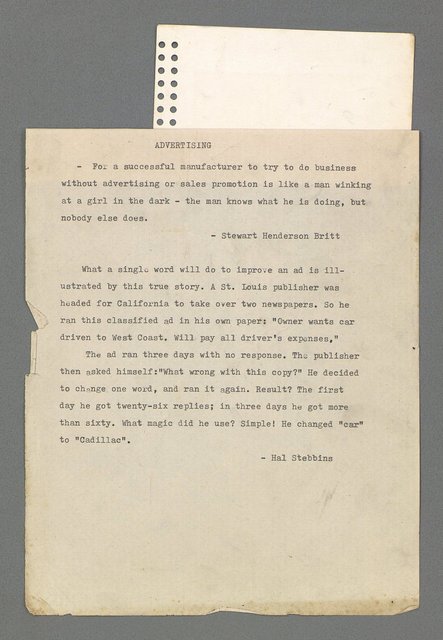 ADVERTISING

- For a successful manufacturer to try to do business without advertising or sales promotion is like a man winking at a girl in the dark - the man knows what he is doing, but nobody else does.

- Stewart Henderson Britt

What a single word will do to improve an ad is illustrated by this true story. A St. Louis publisher was headed for California to take over two newspapers. So he ran this classified ad in his own paper: "Owner wants car driven to West Coast. Will pay all driver's expenses,"

The ad ran three days with no response. The publisher then asked himself:"What wrong with this copy?" He decided to change one word, and ran it again. Result? The first day he got twenty-six replies; in three days he got more than sixty. What magic did he use? Simple! He changed "car" to "Cadillac".

- Hal Stebbins